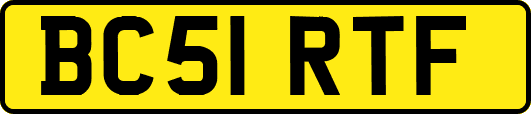 BC51 RTF